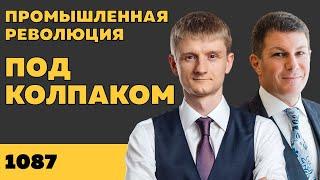 ПРОМЫШЛЕННАЯ РЕВОЛЮЦИЯ

ПОД КОЛПАКОМ

1087